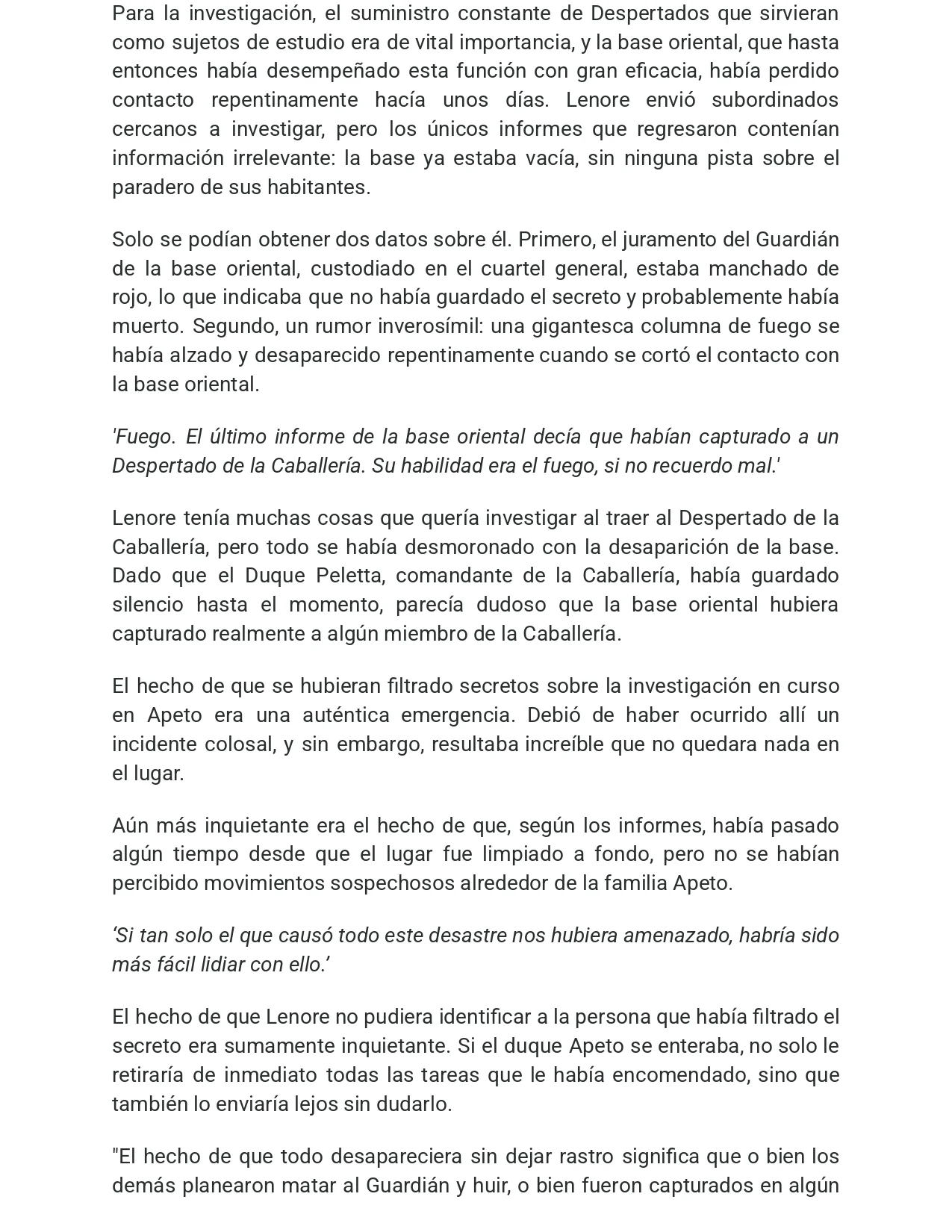 Para la investigación, el suministro constante de Despertados que sirvieran como sujetos de estudio era de vital importancia, y la base oriental, que hasta entonces había desempeñado esta función con gran eficacia, había perdido contacto repentinamente hacía unos días. Lenore envió subordinados cercanos a investigar, pero los únicos informes que regresaron contenían información irrelevante: la base ya estaba vacía, sin ninguna pista sobre el paradero de sus habitantes.

Solo se podían obtener dos datos sobre él. Primero, el juramento del Guardián de la base oriental, custodiado en el cuartel general, estaba manchado de rojo, lo que indicaba que no había guardado el secreto y probablemente había muerto. Segundo, un rumor inverosímil: una gigantesca columna de fuego se había alzado y desaparecido repentinamente cuando se cortó el contacto con la base oriental.

'Fuego. El último informe de la base oriental decía que habían capturado a un Despertado de la Caballería. Su habilidad era el fuego, si no recuerdo mal.'

Lenore tenía muchas cosas que quería investigar al traer al Despertado de la Caballería, pero todo se había desmoronado con la desaparición de la base. Dado que el Duque Peletta, comandante de la Caballería, había guardado silencio hasta el momento, parecía dudoso que la base oriental hubiera capturado realmente a algún miembro de la Caballería.

El hecho de que se hubieran filtrado secretos sobre la investigación en curso en Apeto era una auténtica emergencia. Debió de haber ocurrido allí un incidente colosal, y sin embargo, resultaba increíble que no quedara nada en el lugar.

Aún más inquietante era el hecho de que, según los informes, había pasado algún tiempo desde que el lugar fue limpiado a fondo, pero no se habían percibido movimientos sospechosos alrededor de la familia Apeto.

‘Si tan solo el que causó todo este desastre nos hubiera amenazado, habría sido más fácil lidiar con ello.’

El hecho de que Lenore no pudiera identificar a la persona que había filtrado el secreto era sumamente inquietante. Si el duque Apeto se enteraba, no solo le retiraría de inmediato todas las tareas que le había encomendado, sino que también lo enviaría lejos sin dudarlo.

"El hecho de que todo desapareciera sin dejar rastro significa que o bien los demás planearon matar al Guardián y huir, o bien fueron capturados en algún